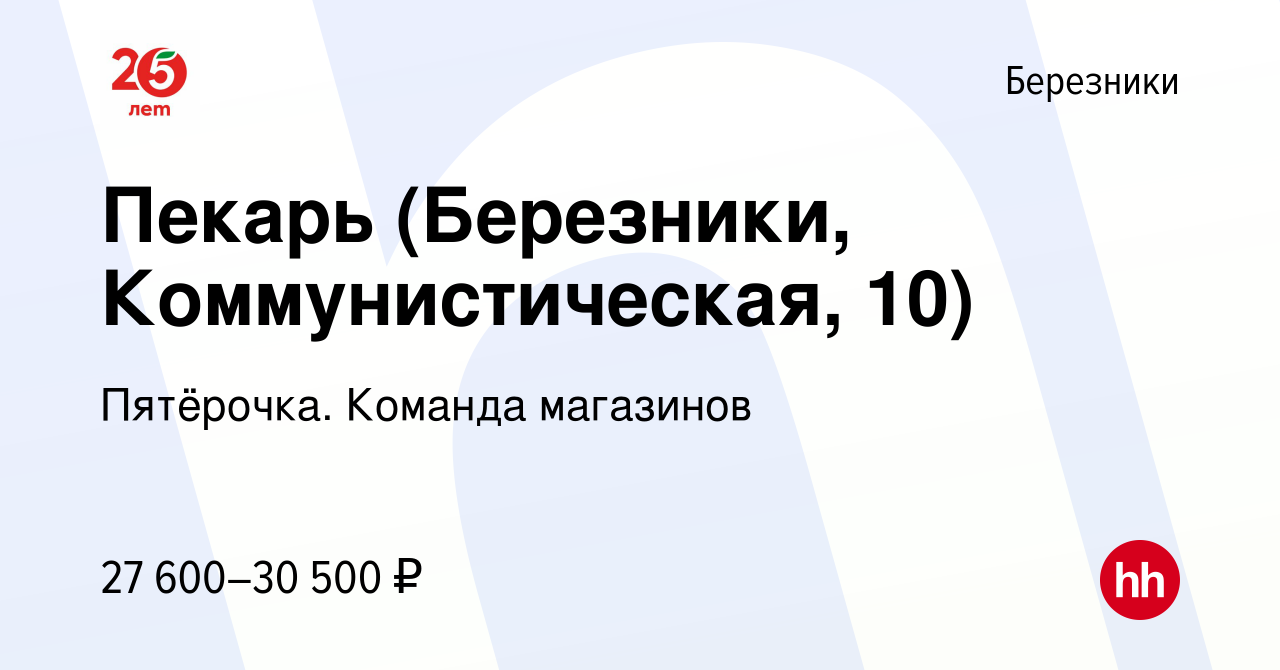 25
лет

Березники

Пекарь (Березники, Коммунистическая, 10)

Пятёрочка. Команда магазинов

27 600–30 500 ₽

hh